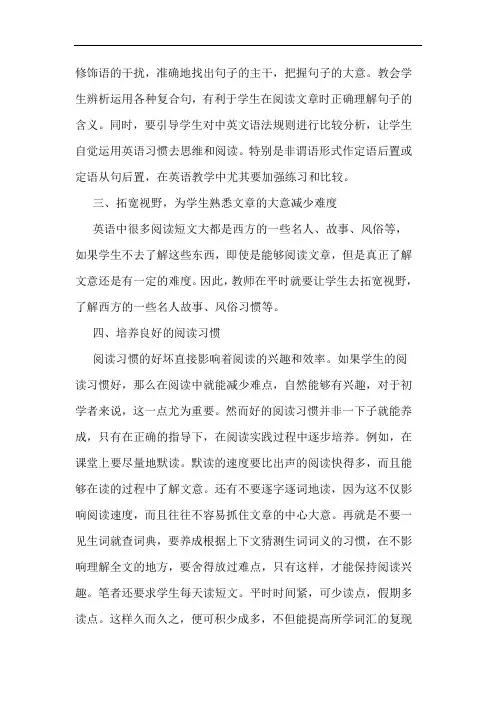 修饰语的干扰，准确地找出句子的主干，把握句子的大意。教会学生辨析运用各种复合句，有利于学生在阅读文章时正确理解句子的含义。同时，要引导学生对中英文语法规则进行比较分析，让学生自觉运用英语习惯去思维和阅读。特别是非谓语形式作定语后置或定语从句后置，在英语教学中尤其要加强练习和比较。

三、拓宽视野，为学生熟悉文章的大意减少难度

英语中很多阅读短文大都是西方的一些名人、故事、风俗等，如果学生不去了解这些东西，即使是能够阅读文章，但是真正了解文意还是有一定的难度。因此，教师在平时就要让学生去拓宽视野，了解西方的一些名人故事、风俗习惯等。

四、培养良好的阅读习惯

阅读习惯的好坏直接影响着阅读的兴趣和效率。如果学生的阅读习惯好，那么在阅读中就能减少难点，自然能够有兴趣，对于初学者来说，这一点尤为重要。然而好的阅读习惯并非一下子就能养成，只有在正确的指导下，在阅读实践过程中逐步培养。例如，在课堂上要尽量地默读。默读的速度要比出声的阅读快得多，而且能够在读的过程中了解文意。还有不要逐字逐词地读，因为这不仅影响阅读速度，而且往往不容易抓住文章的中心大意。再就是不要一见生词就查词典，要养成根据上下文猜测生词词义的习惯，在不影响理解全文的地方，要舍得放过难点，只有这样，才能保持阅读兴趣。笔者还要求学生每天读短文。平时时间紧，可少读点，假期多读点。这样久而久之，便可积少成多，不但能提高所学词汇的复现